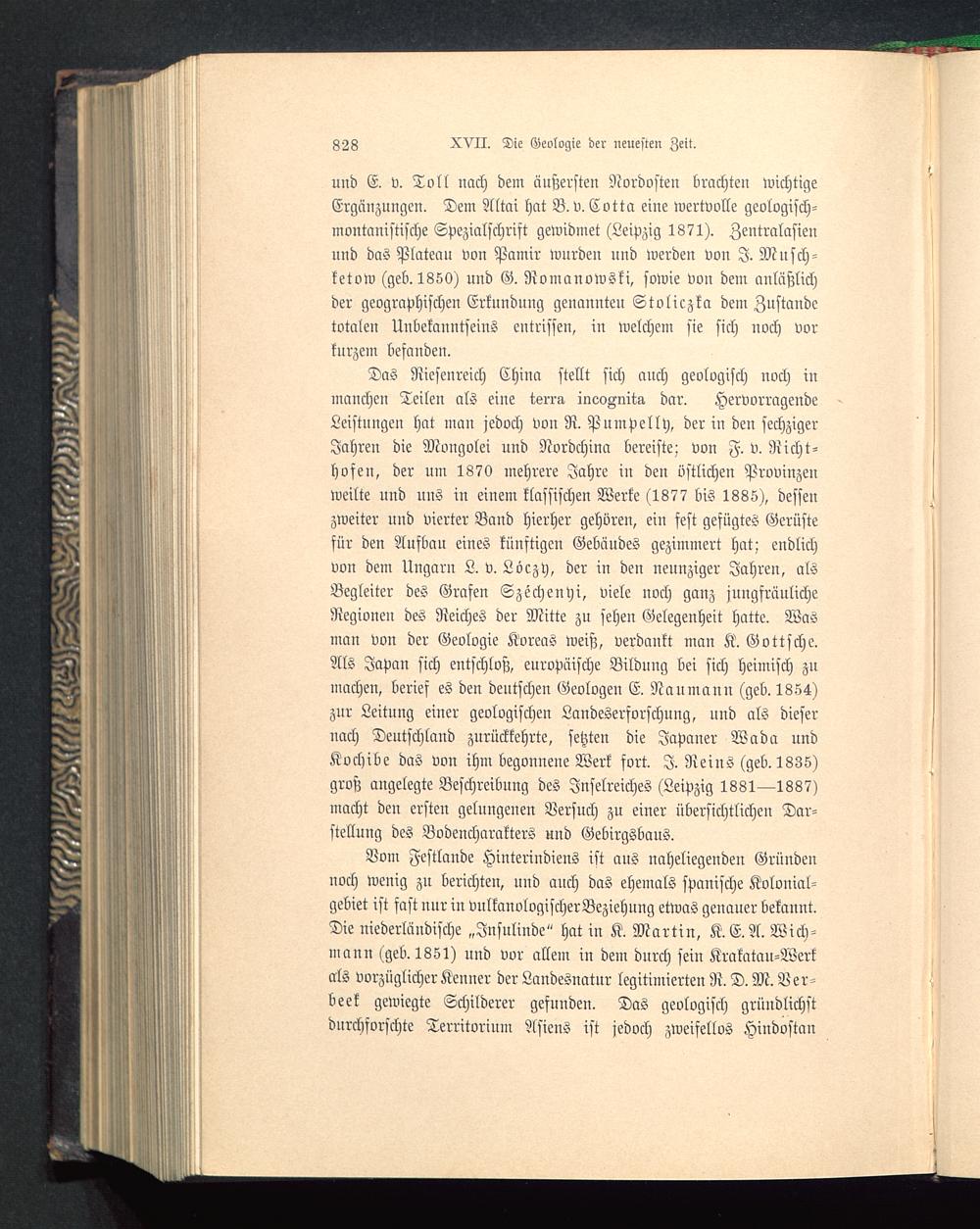 828 XVII. Die Geologie der neuesten Zeit.

und E. v. Toll nach dem äußersten Nordosten brachten wichtige Ergänzungen. Dem Altai hat B. v. Cotta eine wertvolle geologisch-montanistische Spezialschrift gewidmet (Leipzig 1871). Zentralasien und das Plateau von Pamir wurden und werden von J. Muschketow (geb. 1850) und G. Romanowski, sowie von dem anläßlich der geographischen Erkundung genannten Stoliczka dem Zustande totalen Unbekanntseins entrissen, in welchem sie sich noch vor kurzem befanden.

Das Riesenreich China stellt sich auch geologisch noch in manchen Teilen als eine terra incognita dar. Hervorragende Leistungen hat man jedoch von R. Pumpelly, der in den sechziger Jahren die Mongolei und Nordchina bereiste; von F. v. Richthofen, der um 1870 mehrere Jahre in den östlichen Provinzen weilte und uns in einem klassischen Werke (1877 bis 1885), dessen zweiter und vierter Band hierher gehören, ein fest gefügtes Gerüste für den Aufbau eines künftigen Gebäudes gezimmert hat; endlich von dem Ungarn L. v. Lóczy, der in den neunziger Jahren, als Begleiter des Grafen Széchenyi, viele noch ganz jungfräuliche Regionen des Reiches der Mitte zu sehen Gelegenheit hatte. Was man von der Geologie Koreas weiß, verdankt man K. Gottsche. Als Japan sich entschloß, europäische Bildung bei sich heimisch zu machen, berief es den deutschen Geologen E. Naumann (geb. 1854) zur Leitung einer geologischen Landeserforschung, und als dieser nach Deutschland zurückkehrte, setzten die Japaner Wada und Kochibe das von ihm begonnene Werk fort. J. Reins (geb. 1835) groß angelegte Beschreibung des Inselreiches (Leipzig 1881—1887) macht den ersten gelungenen Versuch zu einer übersichtlichen Darstellung des Bodencharakters und Gebirgsbaus.

Vom Festlande Hinterindiens ist aus naheliegenden Gründen noch wenig zu berichten, und auch das ehemals spanische Kolonialgebiet ist fast nur in vulkanologischer Beziehung etwas genauer bekannt. Die niederländische „Insulinde“ hat in K. Martin, K. E. A. Wichmann (geb. 1851) und vor allem in dem durch sein Krakatau-Werk als vorzüglicher Kenner der Landesnatur legitimierten R. D. M. Verbeek gewiegte Schilderer gefunden. Das geologisch gründlichst durchforschte Territorium Asiens ist jedoch zweifellos Hindostan